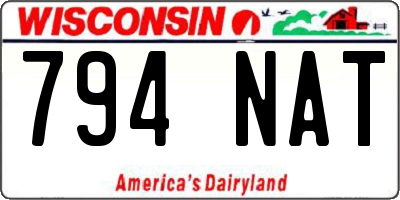 WISCONSIN

794 NAT

America's Dairyland